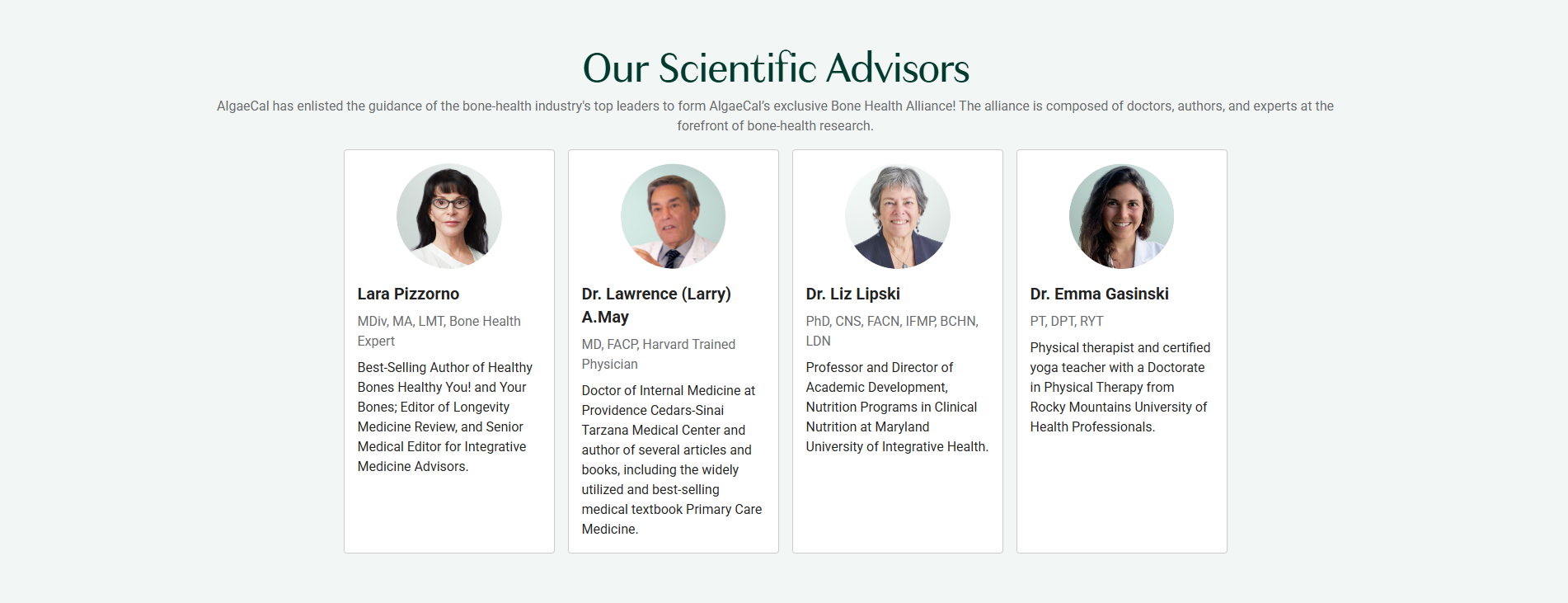 Our Scientific Advisors

AlgaeCal has enlisted the guidance of the bone-health industry's top leaders to form AlgaeCal's exclusive Bone Health Alliance! The alliance is composed of doctors, authors, and experts at the forefront of bone-health research.

Lara Pizzorno

MDiv, MA, LMT, Bone Health Expert

Best-Selling Author of Healthy Bones Healthy You! and Your Bones; Editor of Longevity Medicine Review, and Senior Medical Editor for Integrative Medicine Advisors.

Dr. Lawrence (Larry) A.May

MD, FACP, Harvard Trained Physician

Doctor of Internal Medicine at Providence Cedars-Sinai Tarzana Medical Center and author of several articles and books, including the widely utilized and best-selling medical textbook Primary Care Medicine.

Dr. Liz Lipski

PhD, CNS, FACN, IFMP, BCHN, LDN

Professor and Director of Academic Development, Nutrition Programs in Clinical Nutrition at Maryland University of Integrative Health.

Dr. Emma Gasinski

PT, DPT, RYT

Physical therapist and certified yoga teacher with a Doctorate in Physical Therapy from Rocky Mountains University of Health Professionals.